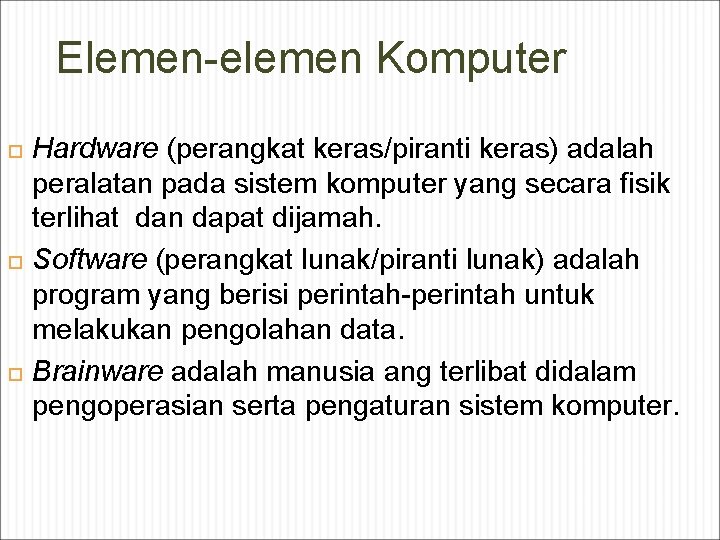 Elemen-elemen Komputer

Hardware (perangkat keras/piranti keras) adalah peralatan pada sistem komputer yang secara fisik terlihat dan dapat dijamah.

Software (perangkat lunak/piranti lunak) adalah program yang berisi perintah-perintah untuk melakukan pengolahan data.

Brainware adalah manusia ang terlibat didalam pengoperasian serta pengaturan sistem komputer.